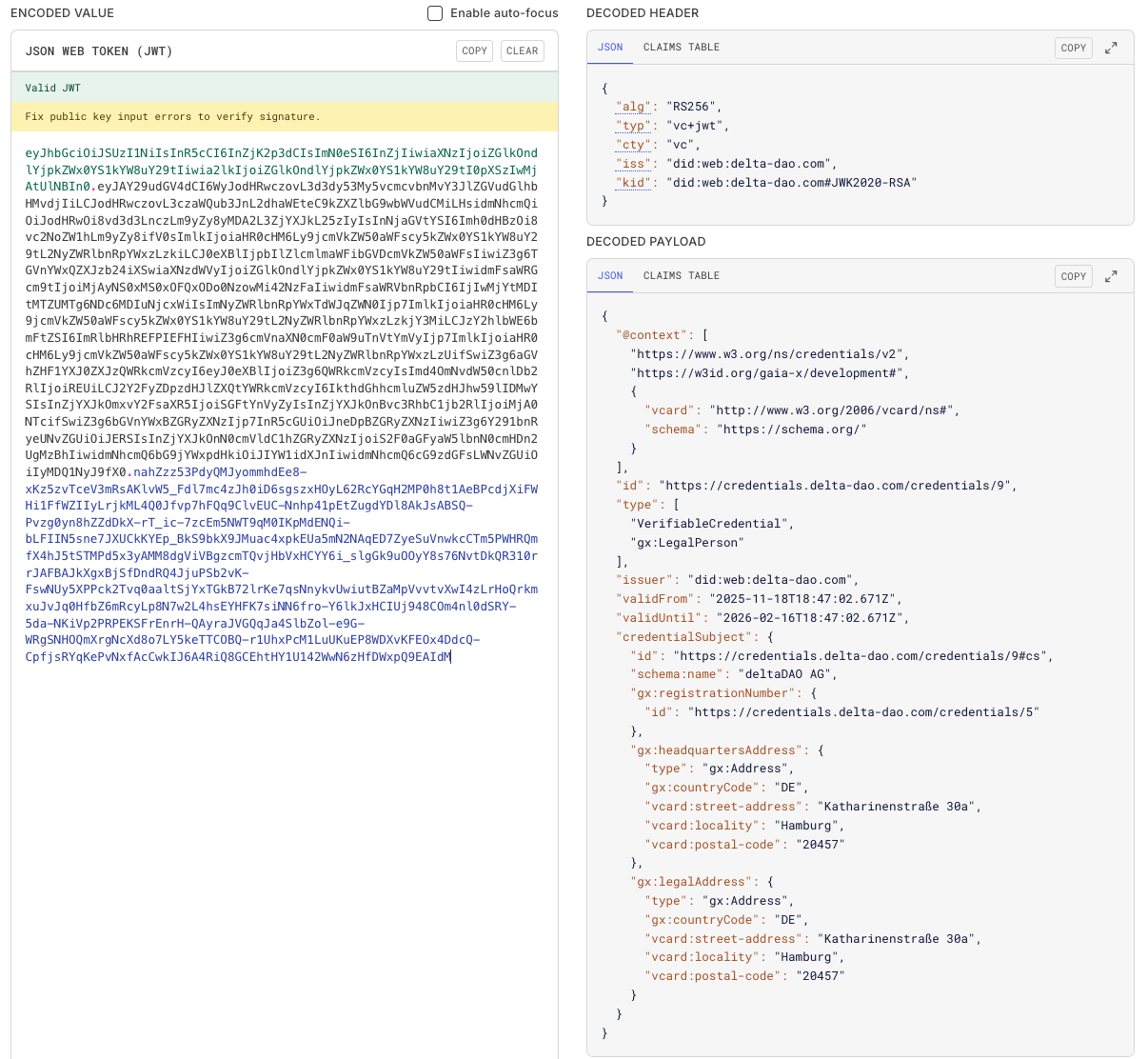 ENCODED VALUE

Enable auto-focus

JSON WEB TOKEN (JWT)

COPY

CLEAR

Valid JWT

Fix public key input errors to verify signature.

eyJhbGciOiJSUzI1NiIsInR5cCI6InZjK2p3dCIsImN0eSI6InZjIiwiaXNzIjoiZGlkOndlYjpkZWx0YS1kYW8uY29tIiwia2lkIjoiZGlkOndlYjpkZWx0YS1kYW8uY29tI0pXSzIwMjAtUlNBIn0.eyJAY29udGV4dCI6WyJodHRwczovL3d3dy53My5vcmcvbnMvY3JlZGVudGlhbHMvdjIiLCJodHRwczovL3czaWQub3JnL2dhaWEteC9kZXZlbG9wbWVudCMiLHsidmNhcmQiOiJodHRwOi8vd3d3LnczLm9yZy8yMDA2L3ZjYXJkL25zIyIsInNjaGVtYSI6Imh0dHBzOi8vc2NoZW1hLm9yZy8ifV0sImlkIjoiaHR0cHM6Ly9jcmVkZW50aWFscy5kZWx0YS1kYW8uY29tL2NyZWRlbnRpYWxzLzkiLCJ0eXBlIjpbIlZlcmlmaWFibGVDcmVkZW50aWFsIiwiZ3g6TGVnYWxQZXJzb24iXSwiaXNzdWVyIjoiZGlkOndlYjpkZWx0YS1kYW8uY29tIiwidmFsaWRGcm9tIjoiMjAyNS0xMS0xOFQxODo0NzowMi42NzFaIiwidmFsaWRVbnRpbCI6IjIwMjYtMDItMTZUMTg6NDc6MDIuNjcxWiIsImNyZWRlbnRpYWxTdWJqZWN0Ijp7ImlkIjoiaHR0cHM6Ly9jcmVkZW50aWFscy5kZWx0YS1kYW8uY29tL2NyZWRlbnRpYWxzLzkjY3MiLCJzY2hlbWE6bmFtZSI6ImRlbHRhREFPIEFHIiwiZ3g6cmVnaXN0cmF0aW9uTnVtYmVyIjp7ImlkIjoiaHR0cHM6Ly9jcmVkZW50aWFscy5kZWx0YS1kYW8uY29tL2NyZWRlbnRpYWxzLzUifSwiZ3g6aGVhZHF1YXJ0ZXJzQWRkcmVzcyI6eyJ0eXBlIjoiZ3g6QWRkcmVzcyIsImd4OmNvdW50cnlDb2RlIjoiREUiLCJ2Y2FyZDpzdHJlZXQtYWRkcmVzcyI6IkthdGhhcmluZW5zdHJhw59lIDMwYSIsInZjYXJkOmxvY2FsaXR5IjoiSGFtYnVyZyIsInZjYXJkOnBvc3RhbC1jb2RlIjoiMjA0NTcifSwiZ3g6bGVnYWxBZGRyZXNzIjp7InR5cGUiOiJneDpBZGRyZXNzIiwiZ3g6Y291bnRyeUNvZGUiOiJERSIsInZjYXJkOnN0cmVldC1hZGRyZXNzIjoiS2F0aGFyaW5lbnN0cmHDn2UgMzBhIiwidmNhcmQ6bG9jYWxpdHkiOiJIYW1idXJnIiwidmNhcmQ6cG9zdGFsLWNvZGUiOiIyMDQ1NyJ9fX0.nahZzz53PdyQMJyommhdEe8-xKz5zvTceV3mRsAKlvW5_Fdl7mc4zJh0iD6sgszxHOyL62RcYGqH2MP0h8t1AeBPcdjXiFWHi1FfWZIIyLrjkML4Q0Jfvp7hFQq9ClvEUC-Nnhp41pEtZugdYDl8AkJsABSQ-Pvzg0yn8hZZdDkX-rT_ic-7zcEm5NWT9qM0IKpMdENQi-bLFIIN5sne7JXUCkKYEp_BkS9bkX9JMuac4xpkEUa5mN2NAqED7ZyeSuVnwkcCTm5PWHRQmfX4hJ5tSTMPd5x3yAMM8dgViVBgzcmTQvjHbVxHCYY6i_slgGk9uOOyY8s76NvtDkQR310rrJAFBAJkXgxBjSfDndRQ4JjuPSb2vK-FswNUy5XPPck2Tvq0aaltSjYxTGkB72lrKe7qsNnykvUwiutBZaMpVvvtvXwI4zLrHoQrkmxuJvJq0HfbZ6mRcyLp8N7w2L4hsEYHFK7siNN6fro-Y6lkJxHCIUj948COm4nl0dSRY-5da-NKiVp2PRPEKSFrEnrH-QAyraJVGQqJa4SlbZol-e9G-WRgSNHOQmXrgNcXd8o7LY5keTTCOBQ-r1UhxPcM1LuUKuEP8WDXvKFEOx4DdcQ-CpfjsRYqKePvNxfAcCwkIJ6A4RiQ8GCEhtHY1U142WwN6zHfDWxpQ9EAIdM

DECODED HEADER

JSON CLAIMS TABLE COPY

{
"alg": "RS256",
"typ": "vc+jwt",
"cty": "vc",
"iss": "did:web:delta-dao.com",
"kid": "did:web:delta-dao.com#JWK2020-RSA"
}

DECODED PAYLOAD

JSON CLAIMS TABLE COPY

{
"@context": [
"https://www.w3.org/ns/credentials/v2",
"https://w3id.org/gaia-x/development#",
{
"vcard": "http://www.w3.org/2006/vcard/ns#",
"schema": "https://schema.org/"
}
],
"id": "https://credentials.delta-dao.com/credentials/9",
"type": [
"VerifiableCredential",
"gx:LegalPerson"
],
"issuer": "did:web:delta-dao.com",
"validFrom": "2025-11-18T18:47:02.671Z",
"validUntil": "2026-02-16T18:47:02.671Z",
"credentialSubject": {
"id": "https://credentials.delta-dao.com/credentials/9#cs",
"schema:name": "deltaDAO AG",
"gx:registrationNumber": {
"id": "https://credentials.delta-dao.com/credentials/5"
},
"gx:headquartersAddress": {
"type": "gx:Address",
"gx:countryCode": "DE",
"vcard:street-address": "Katharinenstraße 30a",
"vcard:locality": "Hamburg",
"vcard:postal-code": "20457"
},
"gx:legalAddress": {
"type": "gx:Address",
"gx:countryCode": "DE",
"vcard:street-address": "Katharinenstraße 30a",
"vcard:locality": "Hamburg",
"vcard:postal-code": "20457"
}
}
}